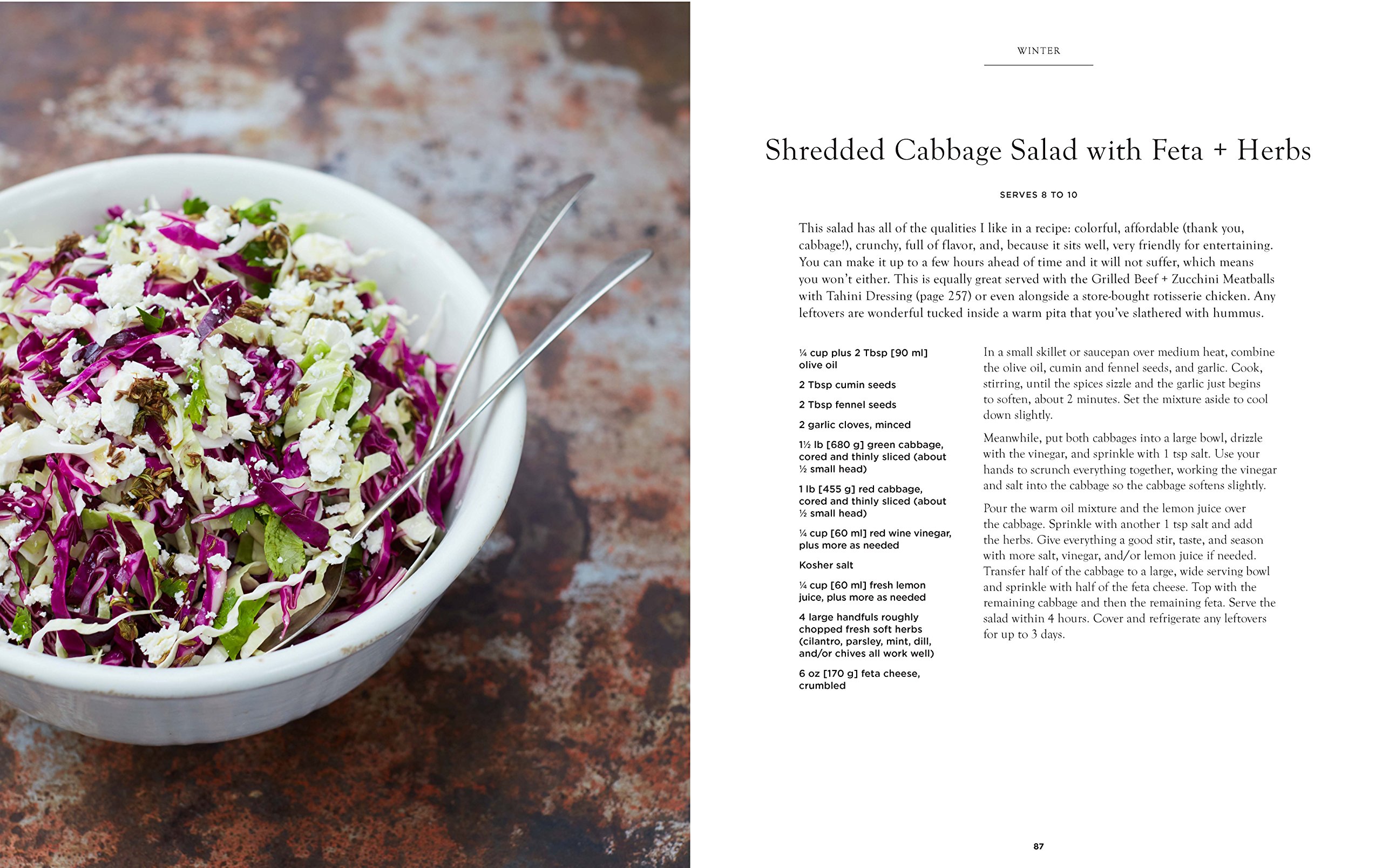 WINTER

Shredded Cabbage Salad with Feta + Herbs

SERVES 8 TO 10

This salad has all of the qualities I like in a recipe: colorful, affordable (thank you, cabbage!), crunchy, full of flavor, and, because it sits well, very friendly for entertaining. You can make it up to a few hours ahead of time and it will not suffer, which means you won't either. This is equally great served with the Grilled Beef + Zucchini Meatballs with Tahini Dressing (page 257) or even alongside a store-bought rotisserie chicken. Any leftovers are wonderful tucked inside a warm pita that you've slathered with hummus.

¼ cup plus 2 Tbsp [90 ml] olive oil

2 Tbsp cumin seeds

2 Tbsp fennel seeds

2 garlic cloves, minced

1½ lb [680 g] green cabbage, cored and thinly sliced (about ½ small head)

1 lb [455 g] red cabbage, cored and thinly sliced (about ½ small head)

¼ cup [60 ml] red wine vinegar, plus more as needed

Kosher salt

¼ cup [60 ml] fresh lemon juice, plus more as needed

4 large handfuls roughly chopped fresh soft herbs (cilantro, parsley, mint, dill, and/or chives all work well)

6 oz [170 g] feta cheese, crumbled

In a small skillet or saucepan over medium heat, combine the olive oil, cumin and fennel seeds, and garlic. Cook, stirring, until the spices sizzle and the garlic just begins to soften, about 2 minutes. Set the mixture aside to cool down slightly.

Meanwhile, put both cabbages into a large bowl, drizzle with the vinegar, and sprinkle with 1 tsp salt. Use your hands to scrunch everything together, working the vinegar and salt into the cabbage so the cabbage softens slightly.

Pour the warm oil mixture and the lemon juice over the cabbage. Sprinkle with another 1 tsp salt and add the herbs. Give everything a good stir, taste, and season with more salt, vinegar, and/or lemon juice if needed. Transfer half of the cabbage to a large, wide serving bowl and sprinkle with half of the feta cheese. Top with the remaining cabbage and then the remaining feta. Serve the salad within 4 hours. Cover and refrigerate any leftovers for up to 3 days.

87